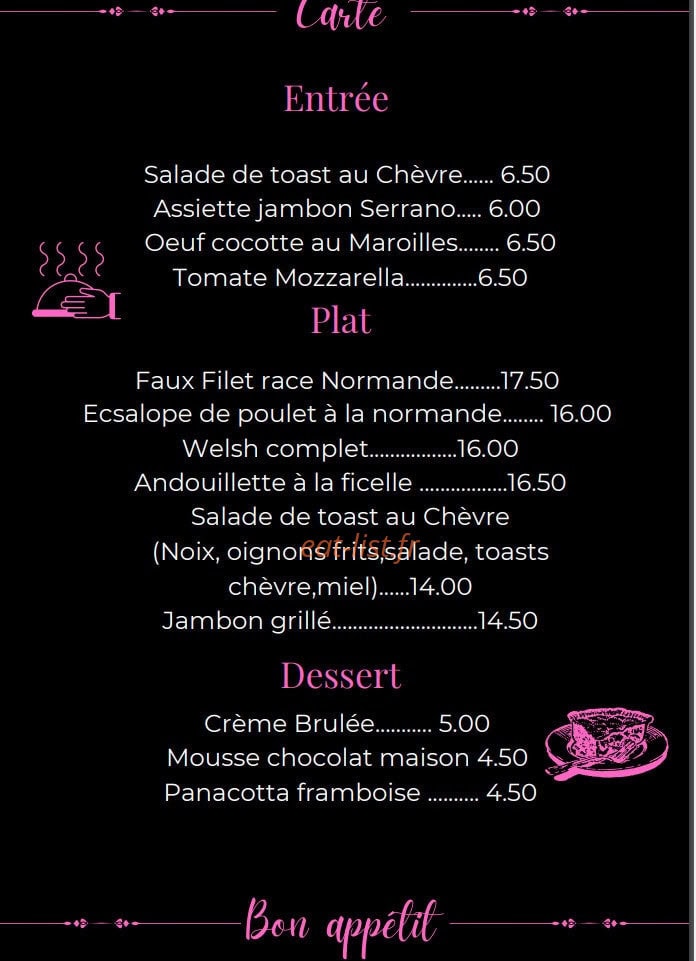 Carte

Entrée

Salade de toast au Chèvre 6.50
Assiette jambon Serrano 6.00
Oeuf cocotte au Maroilles 6.50
Tomate Mozzarella 6.50

Plat

Faux Filet race Normande 17.50
Ecsalope de poulet à la normande 16.00
Welsh complet 16.00
Andouillette à la ficelle 16.50
Salade de toast au Chèvre
(Noix, oignons frits,salade, toasts chèvre,miel) 14.00
Jambon grillé 14.50

Dessert

Crème Brulée 5.00
Mousse chocolat maison 4.50
Panacotta framboise 4.50

Bon appétit

eat-list.fr